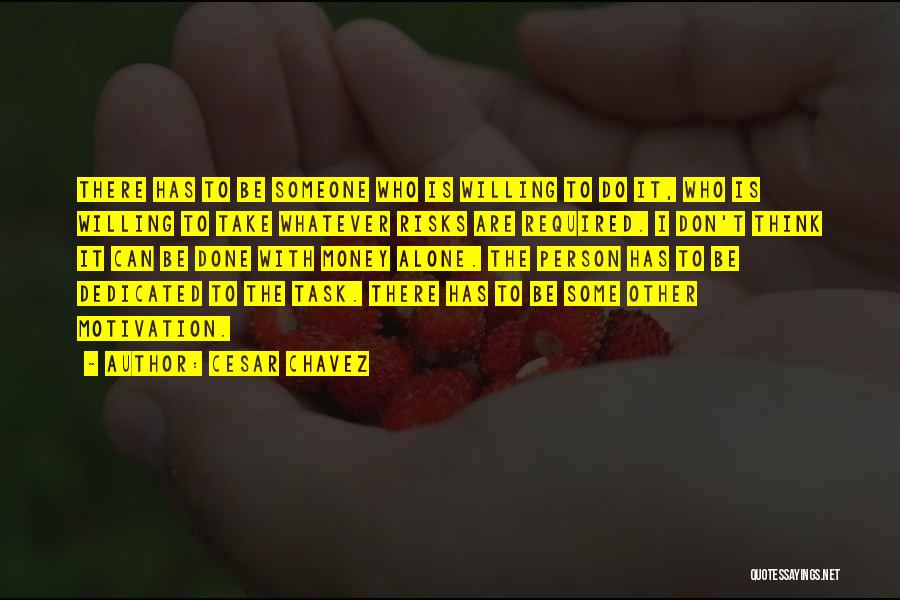 THERE HAS TO BE SOMEONE WHO IS WILLING TO DO IT, WHO IS WILLING TO TAKE WHATEVER RISKS ARE REQUIRED. I DON'T THINK IT CAN BE DONE WITH MONEY ALONE. THE PERSON HAS TO BE DEDICATED TO THE TASK. THERE HAS TO BE SOME OTHER MOTIVATION.

~ AUTHOR: CESAR CHAVEZ

QUOTESSAYINGS.NET